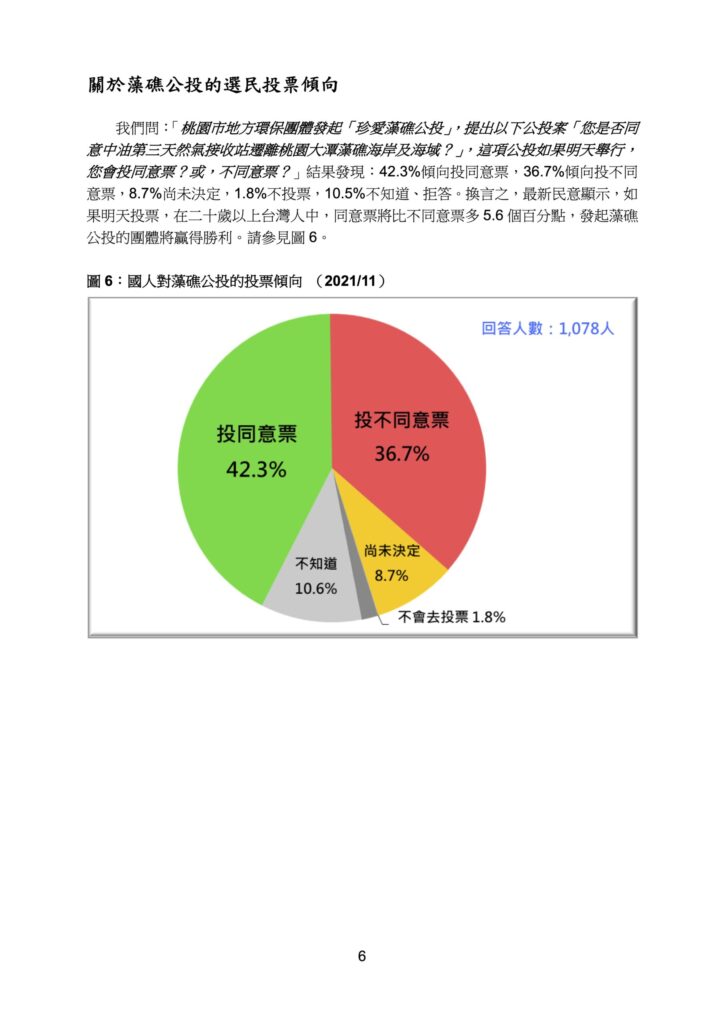 關於藻礁公投的選民投票傾向

我們問：「桃園市地方環保團體發起「珍愛藻礁公投」，提出以下公投案「您是否同意中油第三天然氣接收站遷離桃園大潭藻礁海岸及海域？」，這項公投如果明天舉行，您會投同意票？或，不同意票？」結果發現：42.3%傾向投同意票，36.7%傾向投不同意票，8.7%尚未決定，1.8%不投票，10.5%不知道、拒答。換言之，最新民意顯示，如果明天投票，在二十歲以上台灣人中，同意票將比不同意票多 5.6 個百分點，發起藻礁公投的團體將贏得勝利。請參見圖 6。

圖 6：國人對藻礁公投的投票傾向 （2021/11）

回答人數：1,078人

投同意票
42.3%

投不同意票
36.7%

尚未決定
8.7%

不會去投票 1.8%

不知道
10.6%

6